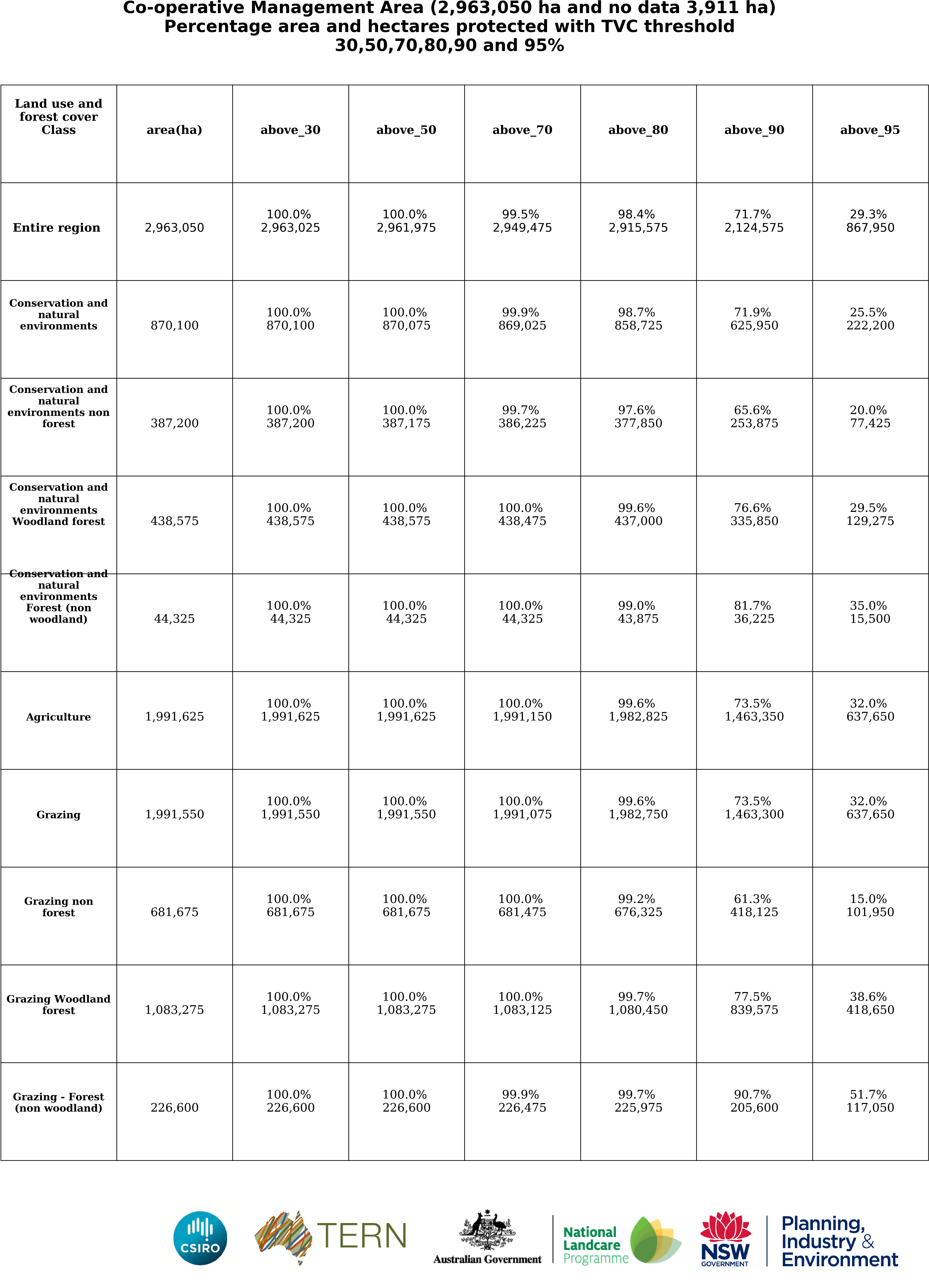 Co-operative Management Area (2,963,050 ha and no data 3,911 ha)
Percentage area and hectares protected with TVC threshold
30,50,70,80,90 and 95%

| Land use and forest cover Class | area(ha) | above_30 | above_50 | above_70 | above_80 | above_90 | above_95 |
|---|---|---|---|---|---|---|---|
| Entire region | 2,963,050 | 100.0% 2,963,025 | 100.0% 2,961,975 | 99.5% 2,949,475 | 98.4% 2,915,575 | 71.7% 2,124,575 | 29.3% 867,950 |
| Conservation and natural environments | 870,100 | 100.0% 870,100 | 100.0% 870,075 | 99.9% 869,025 | 98.7% 858,725 | 71.9% 625,950 | 25.5% 222,200 |
| Conservation and natural environments non forest | 387,200 | 100.0% 387,200 | 100.0% 387,175 | 99.7% 386,225 | 97.6% 377,850 | 65.6% 253,875 | 20.0% 77,425 |
| Conservation and natural environments Woodland forest | 438,575 | 100.0% 438,575 | 100.0% 438,575 | 100.0% 438,475 | 99.6% 437,000 | 76.6% 335,850 | 29.5% 129,275 |
| Conservation and natural environments Forest (non woodland) | 44,325 | 100.0% 44,325 | 100.0% 44,325 | 100.0% 44,325 | 99.0% 43,875 | 81.7% 36,225 | 35.0% 15,500 |
| Agriculture | 1,991,625 | 100.0% 1,991,625 | 100.0% 1,991,625 | 100.0% 1,991,150 | 99.6% 1,982,825 | 73.5% 1,463,350 | 32.0% 637,650 |
| Grazing | 1,991,550 | 100.0% 1,991,550 | 100.0% 1,991,550 | 100.0% 1,991,075 | 99.6% 1,982,750 | 73.5% 1,463,300 | 32.0% 637,650 |
| Grazing non forest | 681,675 | 100.0% 681,675 | 100.0% 681,675 | 100.0% 681,475 | 99.2% 676,325 | 61.3% 418,125 | 15.0% 101,950 |
| Grazing Woodland forest | 1,083,275 | 100.0% 1,083,275 | 100.0% 1,083,275 | 100.0% 1,083,125 | 99.7% 1,080,450 | 77.5% 839,575 | 38.6% 418,650 |
| Grazing - Forest (non woodland) | 226,600 | 100.0% 226,600 | 100.0% 226,600 | 99.9% 226,475 | 99.7% 225,975 | 90.7% 205,600 | 51.7% 117,050 |

CSIRO

TERN

Australian Government

National Landcare Programme

NSW GOVERNMENT

Planning, Industry & Environment